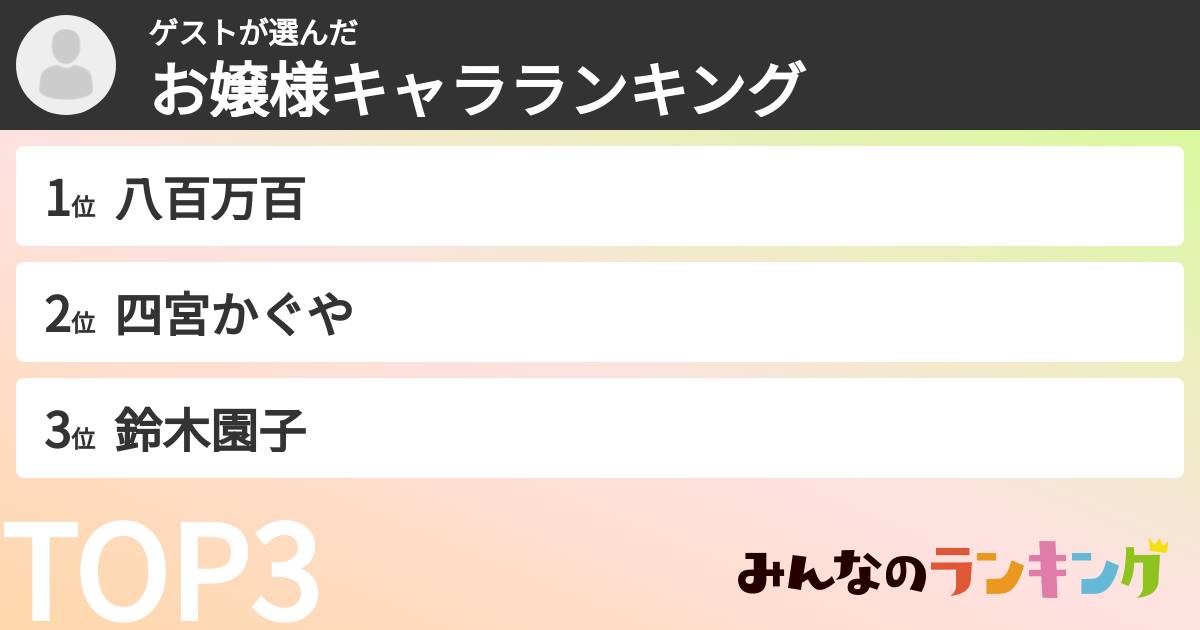 ゲストが選んだ
お嬢様キャラランキング

1位 八百万百

2位 四宮かぐや

3位 鈴木園子

TOP3

みんなのランキング